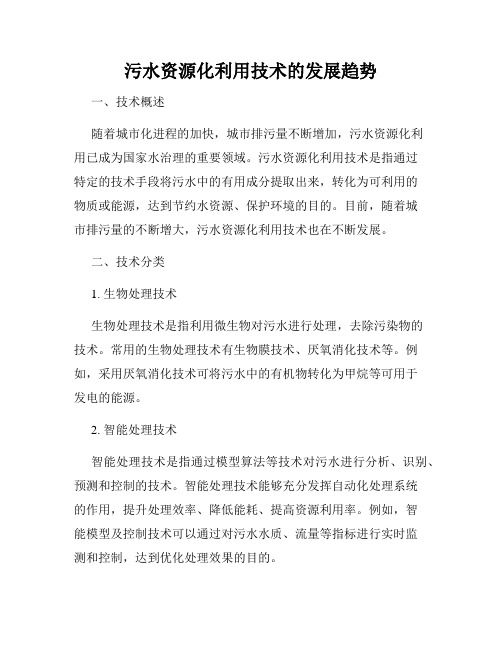 污水资源化利用技术的发展趋势

一、技术概述

随着城市化进程的加快，城市排污量不断增加，污水资源化利用已成为国家水治理的重要领域。污水资源化利用技术是指通过特定的技术手段将污水中的有用成分提取出来，转化为可利用的物质或能源，达到节约水资源、保护环境的目的。目前，随着城市排污量的不断增大，污水资源化利用技术也在不断发展。

二、技术分类

1. 生物处理技术

生物处理技术是指利用微生物对污水进行处理，去除污染物的技术。常用的生物处理技术有生物膜技术、厌氧消化技术等。例如，采用厌氧消化技术可将污水中的有机物转化为甲烷等可用于发电的能源。

2. 智能处理技术

智能处理技术是指通过模型算法等技术对污水进行分析、识别、预测和控制的技术。智能处理技术能够充分发挥自动化处理系统的作用，提升处理效率、降低能耗、提高资源利用率。例如，智能模型及控制技术可以通过对污水水质、流量等指标进行实时监测和控制，达到优化处理效果的目的。